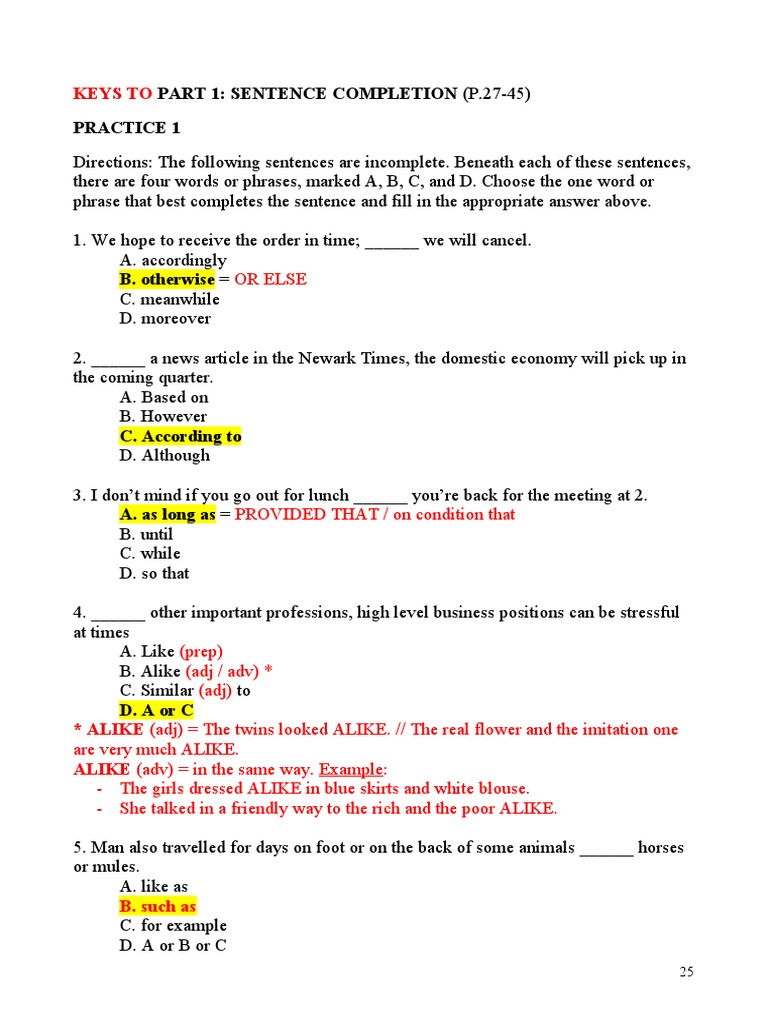 KEYS TO PART 1: SENTENCE COMPLETION (P.27-45)

PRACTICE 1

Directions: The following sentences are incomplete. Beneath each of these sentences, there are four words or phrases, marked A, B, C, and D. Choose the one word or phrase that best completes the sentence and fill in the appropriate answer above.

1. We hope to receive the order in time; ______ we will cancel.
A. accordingly
B. otherwise = OR ELSE
C. meanwhile
D. moreover

2. ______ a news article in the Newark Times, the domestic economy will pick up in the coming quarter.
A. Based on
B. However
C. According to
D. Although

3. I don't mind if you go out for lunch ______ you're back for the meeting at 2.
A. as long as = PROVIDED THAT / on condition that
B. until
C. while
D. so that

4. ______ other important professions, high level business positions can be stressful at times
A. Like (prep)
B. Alike (adj / adv) *
C. Similar (adj) to
D. A or C
* ALIKE (adj) = The twins looked ALIKE. // The real flower and the imitation one are very much ALIKE.
ALIKE (adv) = in the same way. Example:
- The girls dressed ALIKE in blue skirts and white blouse.
- She talked in a friendly way to the rich and the poor ALIKE.

5. Man also travelled for days on foot or on the back of some animals ______ horses or mules.
A. like as
B. such as
C. for example
D. A or B or C

25